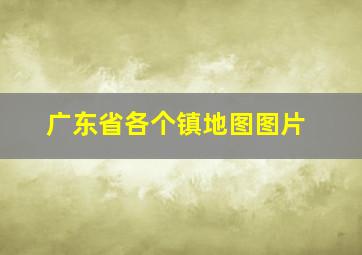 广东省各个镇地图图片